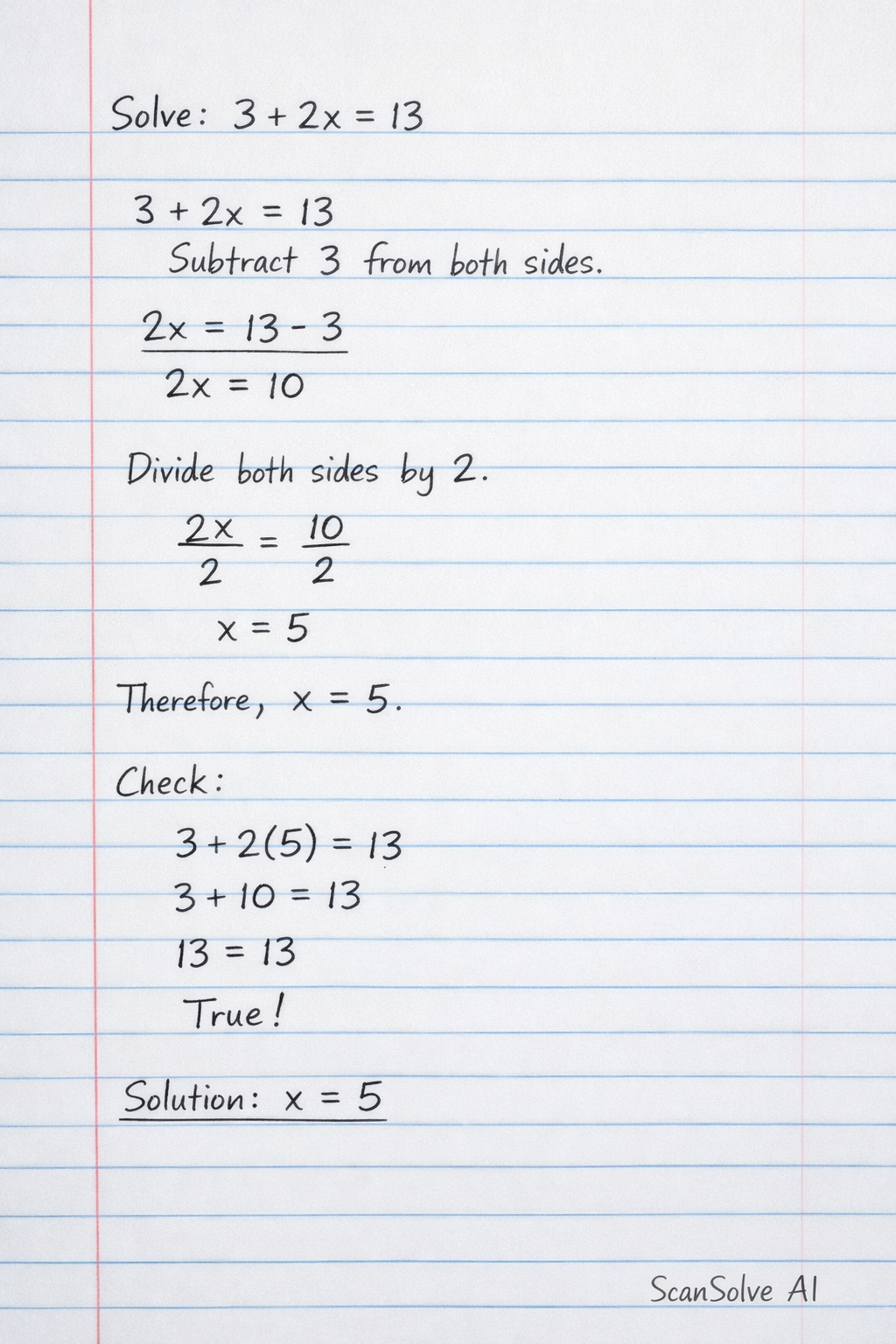 Solve: $3 + 2x = 13$

$3 + 2x = 13$
Subtract 3 from both sides.

$2x = 13 - 3$
$2x = 10$

Divide both sides by 2.

$\frac{2x}{2} = \frac{10}{2}$

$x = 5$

Therefore, $x = 5$.

Check:

$3 + 2(5) = 13$
$3 + 10 = 13$
$13 = 13$
True!

Solution: $x = 5$

ScanSolve AI